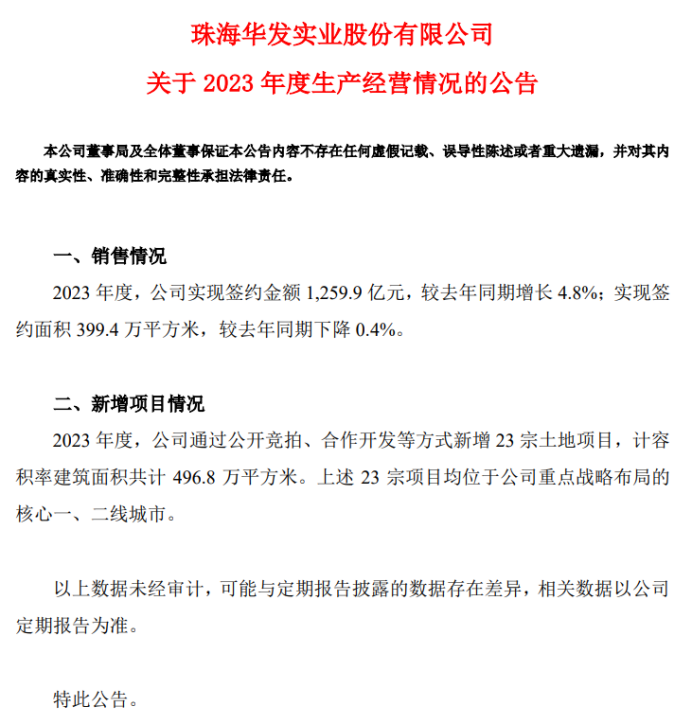 珠海华发实业股份有限公司

关于 2023 年度生产经营情况的公告

本公司董事局及全体董事保证本公告内容不存在任何虚假记载、误导性陈述或者重大遗漏，并对其内容的真实性、准确性和完整性承担法律责任。

一、销售情况

2023 年度，公司实现签约金额 1,259.9 亿元，较去年同期增长 4.8%；实现签约面积 399.4 万平方米，较去年同期下降 0.4%。

二、新增项目情况

2023 年度，公司通过公开竞拍、合作开发等方式新增 23 宗土地项目，计容积率建筑面积共计 496.8 万平方米。上述 23 宗项目均位于公司重点战略布局的核心一、二线城市。

以上数据未经审计，可能与定期报告披露的数据存在差异，相关数据以公司定期报告为准。

特此公告。